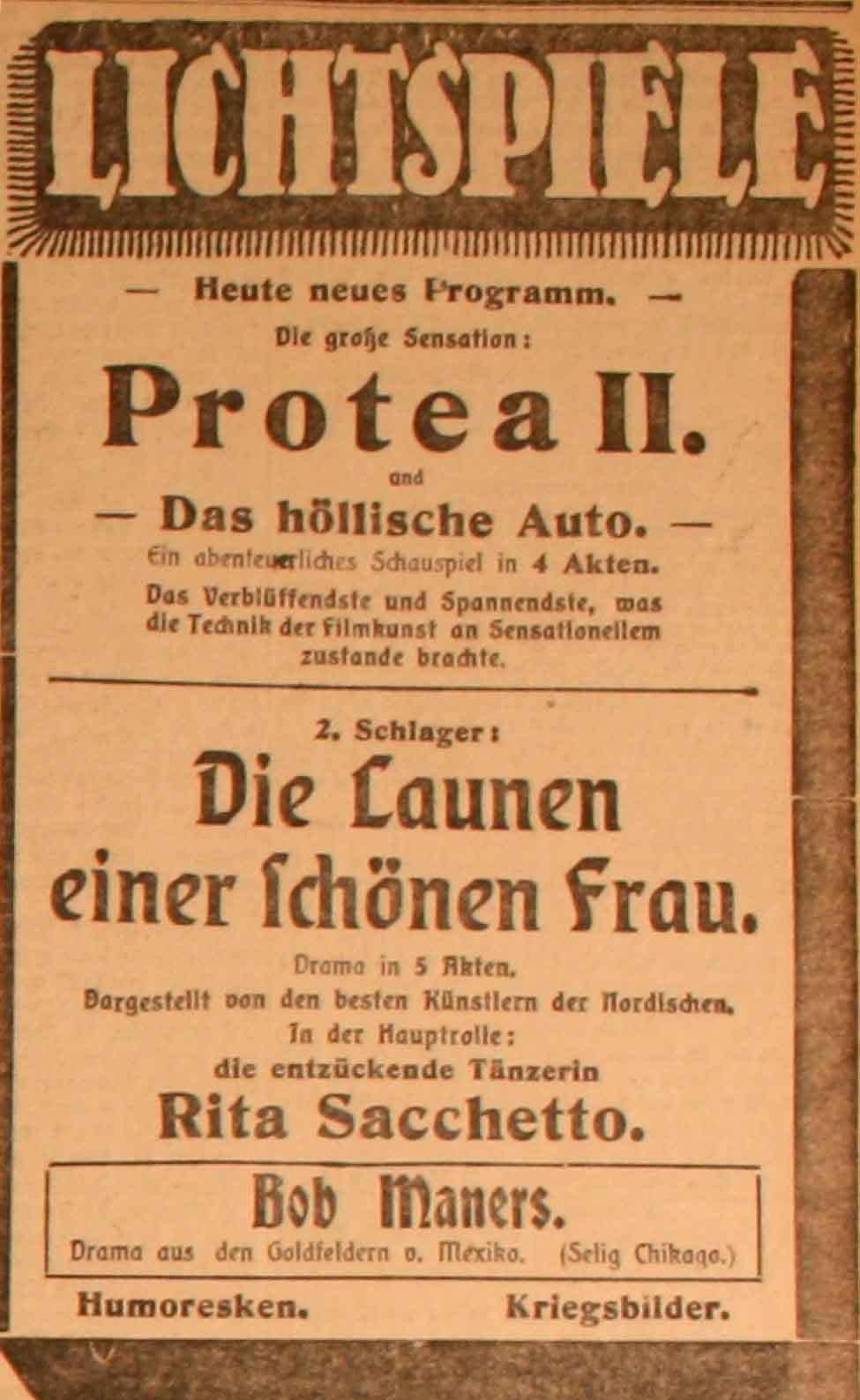 LICHTSPIELE

— Heute neues Programm. —

Die große Sensation:

Protea II.

und

— Das höllische Auto. —

Ein abenteuerliches Schauspiel in 4 Akten.

Das Verblüffendste und Spannendste, was die Technik der Filmkunst an Sensationellem zustande brachte.

2. Schlager:

Die Launen einer schönen Frau.

Drama in 5 Akten.

Dargestellt von den besten Künstlern der Nordischen.

In der Hauptrolle:

die entzückende Tänzerin

Rita Sacchetto.

Bob Maners.

Drama aus den Goldfeldern v. Mexiko. (Selig Chikago.)

Humoresken. Kriegsbilder.